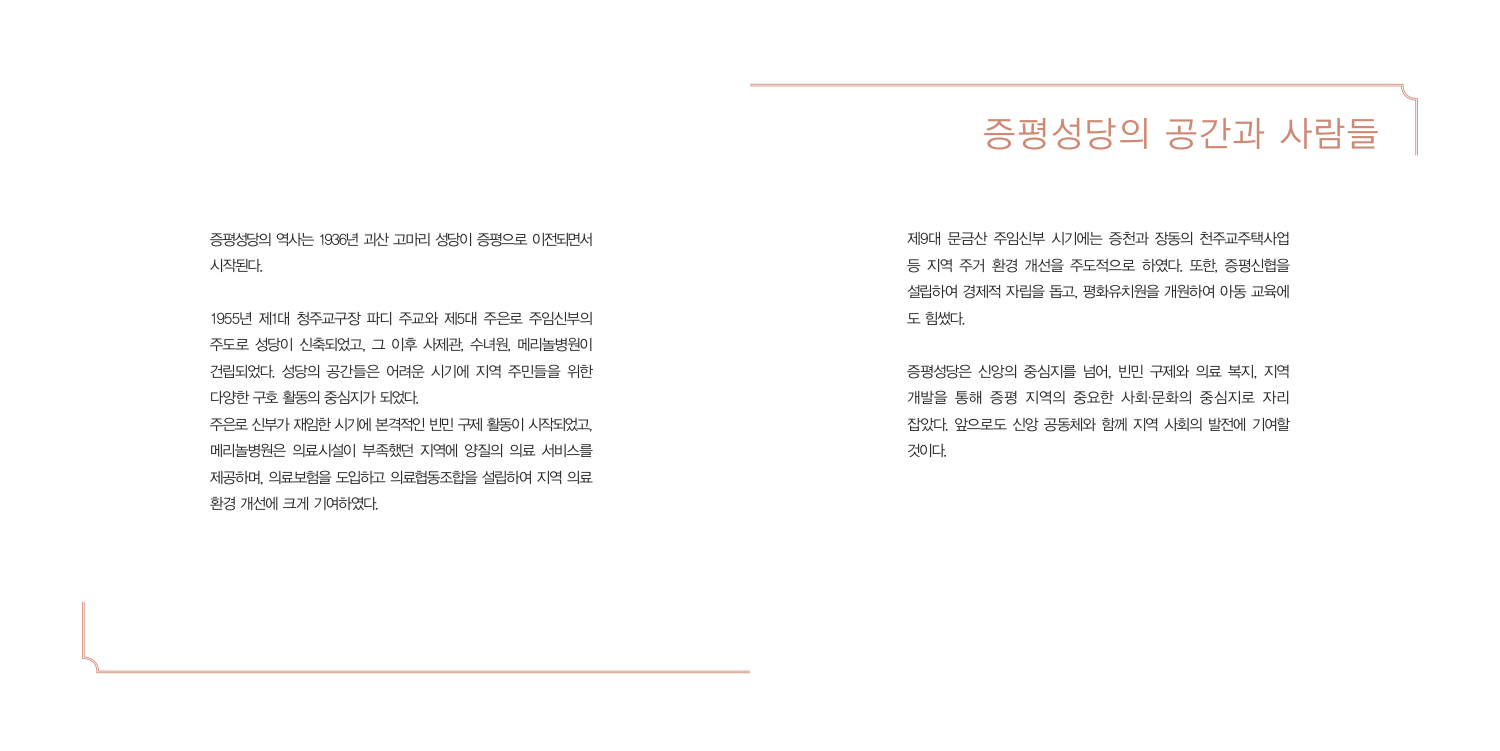 증평성당의 공간과 사람들

증평성당의 역사는 1936년 괴산 고마리 성당이 증평으로 이전되면서 시작된다.

1955년 제1대 청주교구장 파디 주교와 제5대 주은로 주임신부의 주도로 성당이 신축되었고, 그 이후 사제관, 수녀원, 메리놀병원이 건립되었다. 성당의 공간들은 어려운 시기에 지역 주민들을 위한 다양한 구호 활동의 중심지가 되었다.
주은로 신부가 재임한 시기에 본격적인 빈민 구제 활동이 시작되었고, 메리놀병원은 의료시설이 부족했던 지역에 양질의 의료 서비스를 제공하며, 의료보험을 도입하고 의료협동조합을 설립하여 지역 의료 환경 개선에 크게 기여하였다.

제9대 문금산 주임신부 시기에는 증천과 장동의 천주교주택사업 등 지역 주거 환경 개선을 주도적으로 하였다. 또한, 증평신협을 설립하여 경제적 자립을 돕고, 평화유치원을 개원하여 아동 교육에도 힘썼다.

증평성당은 신앙의 중심지를 넘어, 빈민 구제와 의료 복지, 지역 개발을 통해 증평 지역의 중요한 사회·문화의 중심지로 자리 잡았다. 앞으로도 신앙 공동체와 함께 지역 사회의 발전에 기여할 것이다.